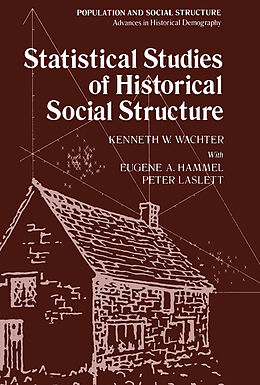 POPULATION AND SOCIAL STRUCTURE
Advances in Historical Demography

Statistical Studies of Historical Social Structure

KENNETH W. WACHTER

With

EUGENE A. HAMMEL
PETER LASLETT